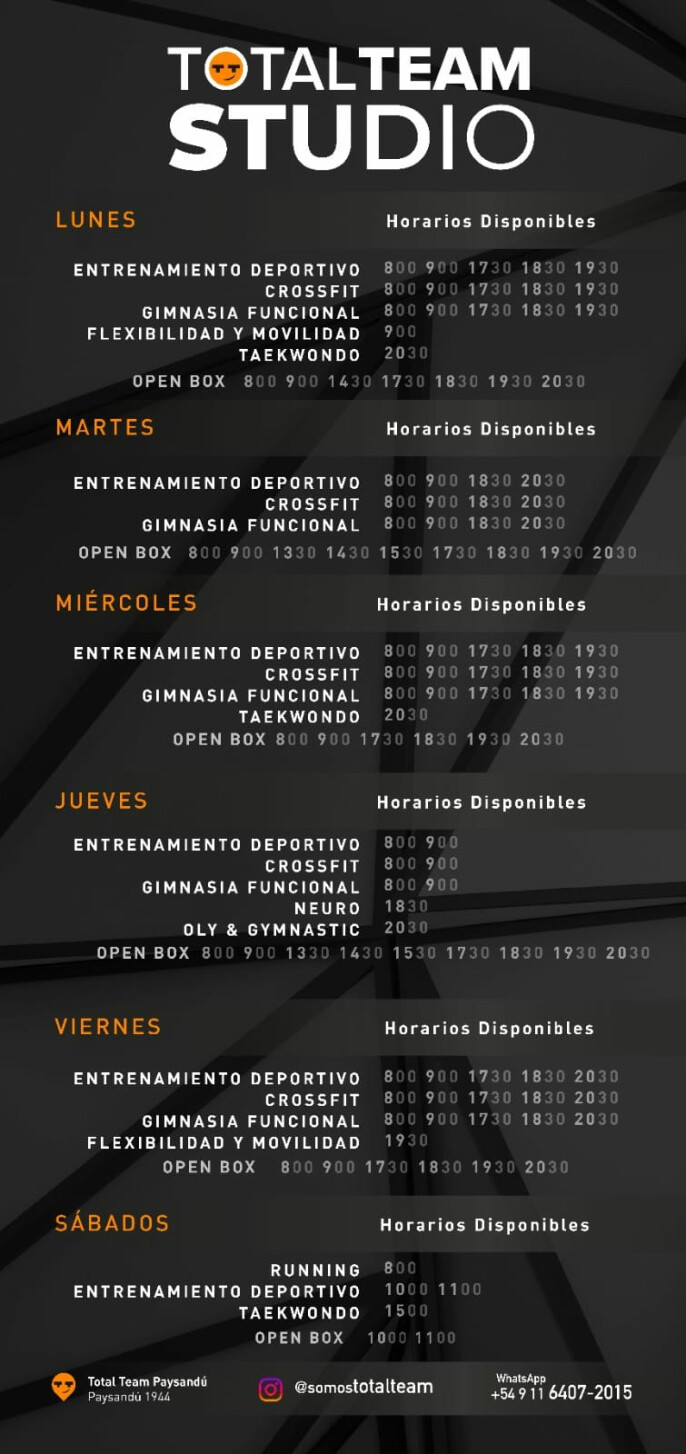 TOTALTEAM
STUDIO

LUNES
Horarios Disponibles

ENTRENAMIENTO DEPORTIVO 800 900 1730 1830 1930
CROSSFIT 800 900 1730 1830 1930
GIMNASIA FUNCIONAL 800 900 1730 1830 1930
FLEXIBILIDAD Y MOVILIDAD 900
TAEKWONDO 2030
OPEN BOX 800 900 1430 1730 1830 1930 2030

MARTES
Horarios Disponibles

ENTRENAMIENTO DEPORTIVO 800 900 1830 2030
CROSSFIT 800 900 1830 2030
GIMNASIA FUNCIONAL 800 900 1830 2030
OPEN BOX 800 900 1330 1430 1530 1730 1830 1930 2030

MIÉRCOLES
Horarios Disponibles

ENTRENAMIENTO DEPORTIVO 800 900 1730 1830 1930
CROSSFIT 800 900 1730 1830 1930
GIMNASIA FUNCIONAL 800 900 1730 1830 1930
TAEKWONDO 2030
OPEN BOX 800 900 1730 1830 1930 2030

JUEVES
Horarios Disponibles

ENTRENAMIENTO DEPORTIVO 800 900
CROSSFIT 800 900
GIMNASIA FUNCIONAL 800 900
NEURO 1830
OLY & GYMNASTIC 2030
OPEN BOX 800 900 1330 1430 1530 1730 1830 1930 2030

VIERNES
Horarios Disponibles

ENTRENAMIENTO DEPORTIVO 800 900 1730 1830 2030
CROSSFIT 800 900 1730 1830 2030
GIMNASIA FUNCIONAL 800 900 1730 1830 2030
FLEXIBILIDAD Y MOVILIDAD 1930
OPEN BOX 800 900 1730 1830 1930 2030

SÁBADOS
Horarios Disponibles

RUNNING 800
ENTRENAMIENTO DEPORTIVO 1000 1100
TAEKWONDO 1500
OPEN BOX 1000 1100

Total Team Paysandú
Paysandú 1944

@somostotalteam

WhatsApp
+54 9 11 6407-2015